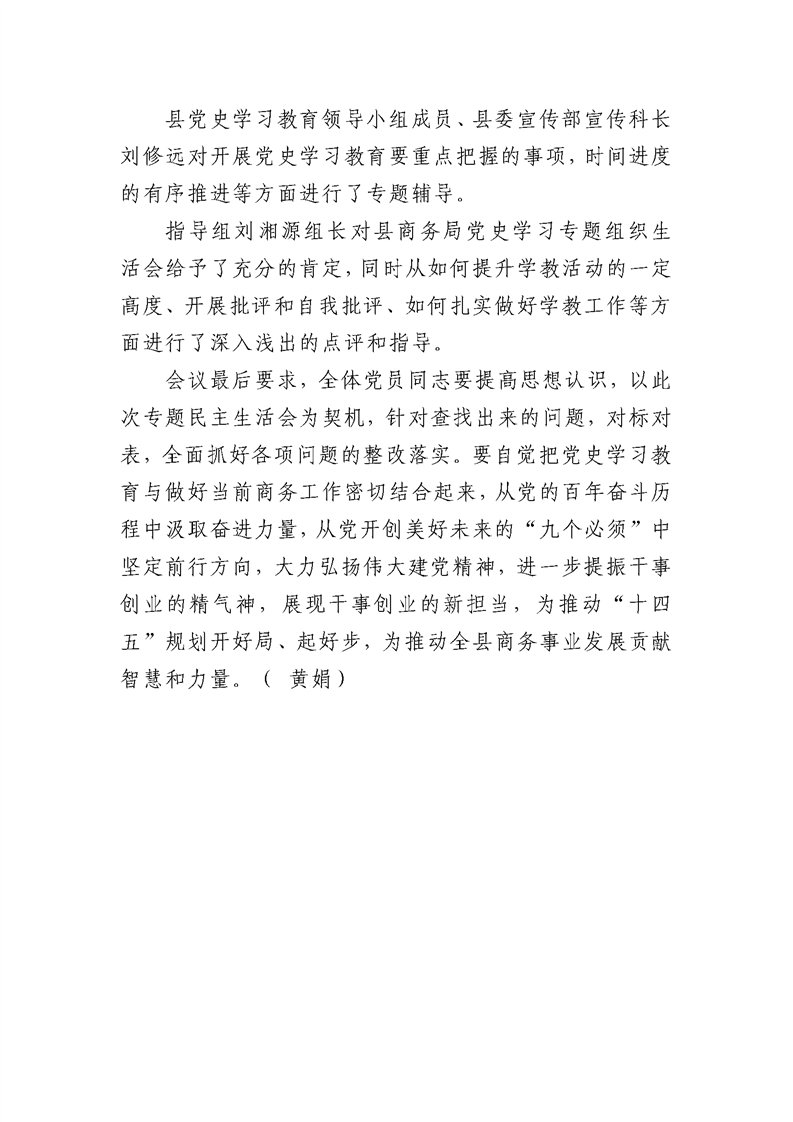 县党史学习教育领导小组成员、县委宣传部宣传科长刘修远对开展党史学习教育要重点把握的事项，时间进度的有序推进等方面进行了专题辅导。

指导组刘湘源组长对县商务局党史学习专题组织生活会给予了充分的肯定，同时从如何提升学教活动的一定高度、开展批评和自我批评、如何扎实做好学教工作等方面进行了深入浅出的点评和指导。

会议最后要求，全体党员同志要提高思想认识，以此次专题民主生活会为契机，针对查找出来的问题，对标对表，全面抓好各项问题的整改落实。要自觉把党史学习教育与做好当前商务工作密切结合起来，从党的百年奋斗历程中汲取奋进力量，从党开创美好未来的“九个必须”中坚定前行方向，大力弘扬伟大建党精神，进一步提振干事创业的精气神，展现干事创业的新担当，为推动“十四五”规划开好局、起好步，为推动全县商务事业发展贡献智慧和力量。（ 黄娟）